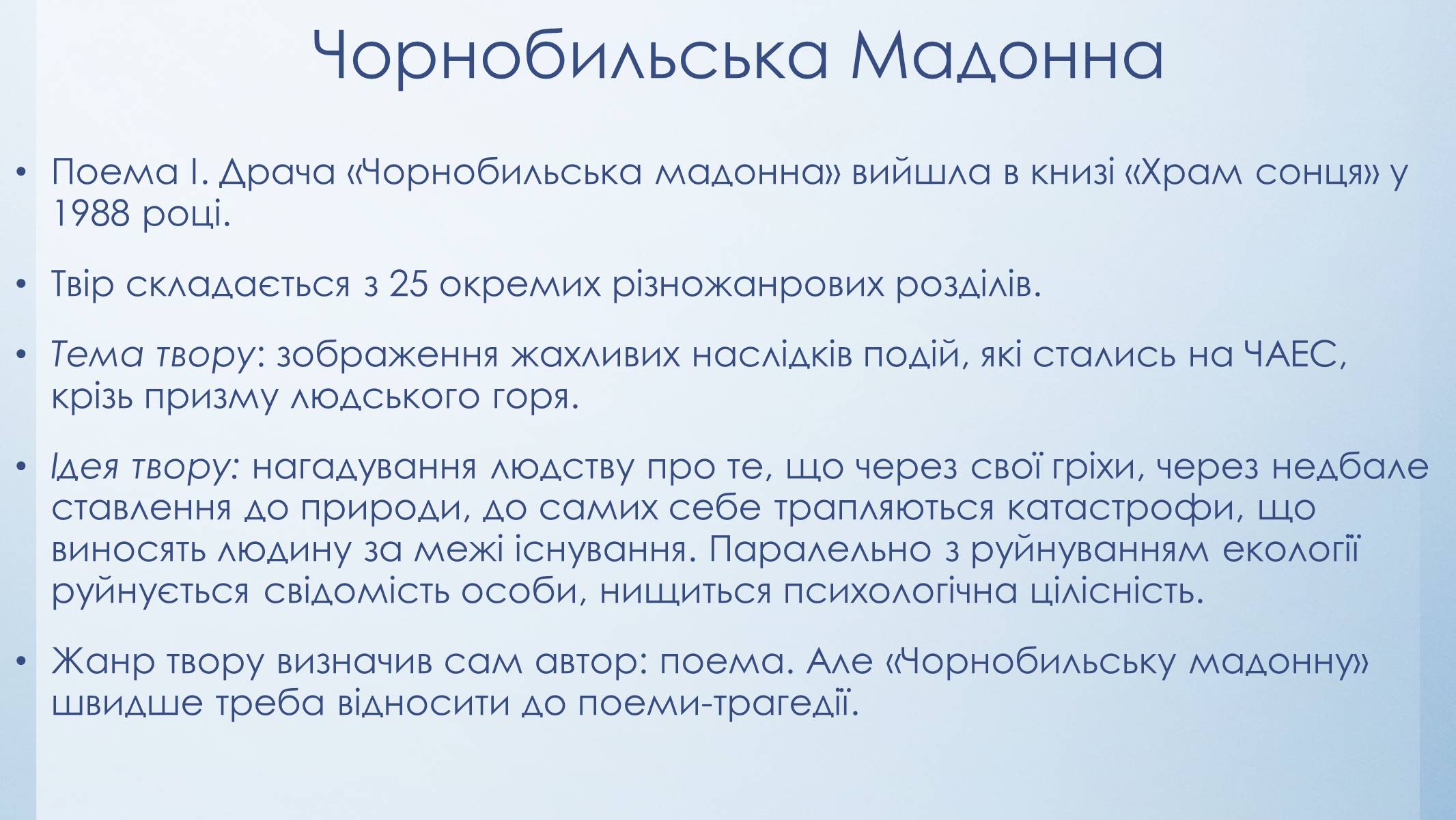 Чорнобильська Мадонна

• Поема І. Драча «Чорнобильська мадонна» вийшла в книзі «Храм сонця» у 1988 році.

• Твір складається з 25 окремих різножанрових розділів.

• Тема твору: зображення жахливих наслідків подій, які стались на ЧАЕС, крізь призму людського горя.

• Ідея твору: нагадування людству про те, що через свої гріхи, через недбале ставлення до природи, до самих себе трапляються катастрофи, що виносять людину за межі існування. Паралельно з руйнуванням екології руйнується свідомість особи, нищиться психологічна цілісність.

• Жанр твору визначив сам автор: поема. Але «Чорнобильську мадонну» швидше треба відносити до поеми-трагедії.